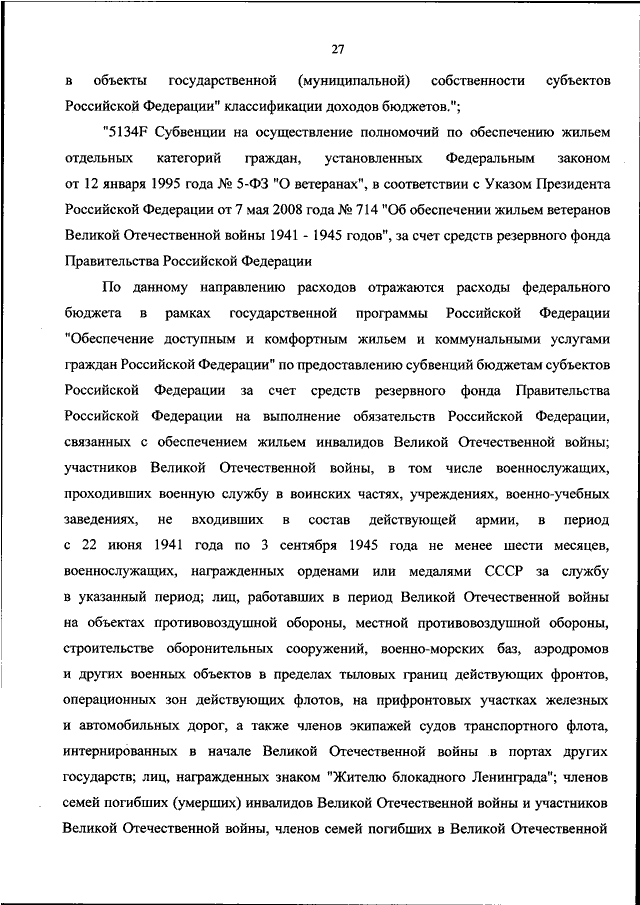 27

в объекты государственной (муниципальной) собственности субъектов Российской Федерации" классификации доходов бюджетов.";

"5134F Субвенции на осуществление полномочий по обеспечению жильем отдельных категорий граждан, установленных Федеральным законом от 12 января 1995 года № 5-ФЗ "О ветеранах", в соответствии с Указом Президента Российской Федерации от 7 мая 2008 года № 714 "Об обеспечении жильем ветеранов Великой Отечественной войны 1941 - 1945 годов", за счет средств резервного фонда Правительства Российской Федерации

По данному направлению расходов отражаются расходы федерального бюджета в рамках государственной программы Российской Федерации "Обеспечение доступным и комфортным жильем и коммунальными услугами граждан Российской Федерации" по предоставлению субвенций бюджетам субъектов Российской Федерации за счет средств резервного фонда Правительства Российской Федерации на выполнение обязательств Российской Федерации, связанных с обеспечением жильем инвалидов Великой Отечественной войны; участников Великой Отечественной войны, в том числе военнослужащих, проходивших военную службу в воинских частях, учреждениях, военно-учебных заведениях, не входивших в состав действующей армии, в период с 22 июня 1941 года по 3 сентября 1945 года не менее шести месяцев, военнослужащих, награжденных орденами или медалями СССР за службу в указанный период; лиц, работавших в период Великой Отечественной войны на объектах противовоздушной обороны, местной противовоздушной обороны, строительстве оборонительных сооружений, военно-морских баз, аэродромов и других военных объектов в пределах тыловых границ действующих фронтов, операционных зон действующих флотов, на прифронтовых участках железных и автомобильных дорог, а также членов экипажей судов транспортного флота, интернированных в начале Великой Отечественной войны в портах других государств; лиц, награжденных знаком "Жителю блокадного Ленинграда"; членов семей погибших (умерших) инвалидов Великой Отечественной войны и участников Великой Отечественной войны, членов семей погибших в Великой Отечественной